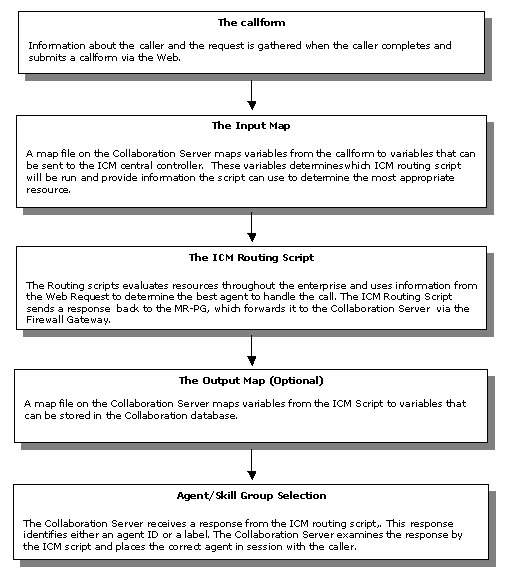 The callform

Information about the caller and the request is gathered when the caller completes and submits a callform via the Web.

The Input Map

A map file on the Collaboration Server maps variables from the callform to variables that can be sent to the ICM central controller. These variables determineswhich ICM routing script will be run and provide information the script can use to determine the most appropriate resource.

The ICM Routing Script

The Routing scripts evaluates resources throughout the enterprise and uses information from the Web Request to determine the best agent to handle the call. The ICM Routing Script sends a response back to the MR-PG, which forwards it to the Collaboration Server via the Firewall Gateway.

The Output Map (Optional)

A map file on the Collaboration Server maps variables from the ICM Script to variables that can be stored in the Collaboration database.

Agent/Skill Group Selection

The Collaboration Server receives a response from the ICM routing script,. This response identifies either an agent ID or a label. The Collaboration Server examines the response by the ICM script and places the correct agent in session with the caller.